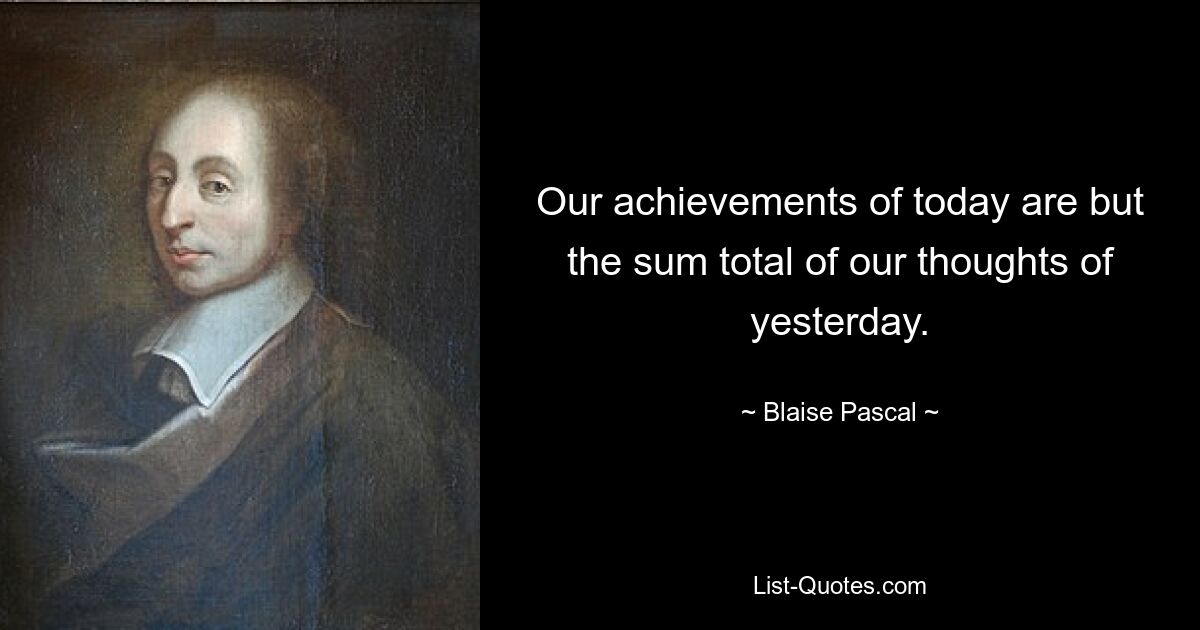 Our achievements of today are but the sum total of our thoughts of yesterday.

~ Blaise Pascal ~

List-Quotes.com